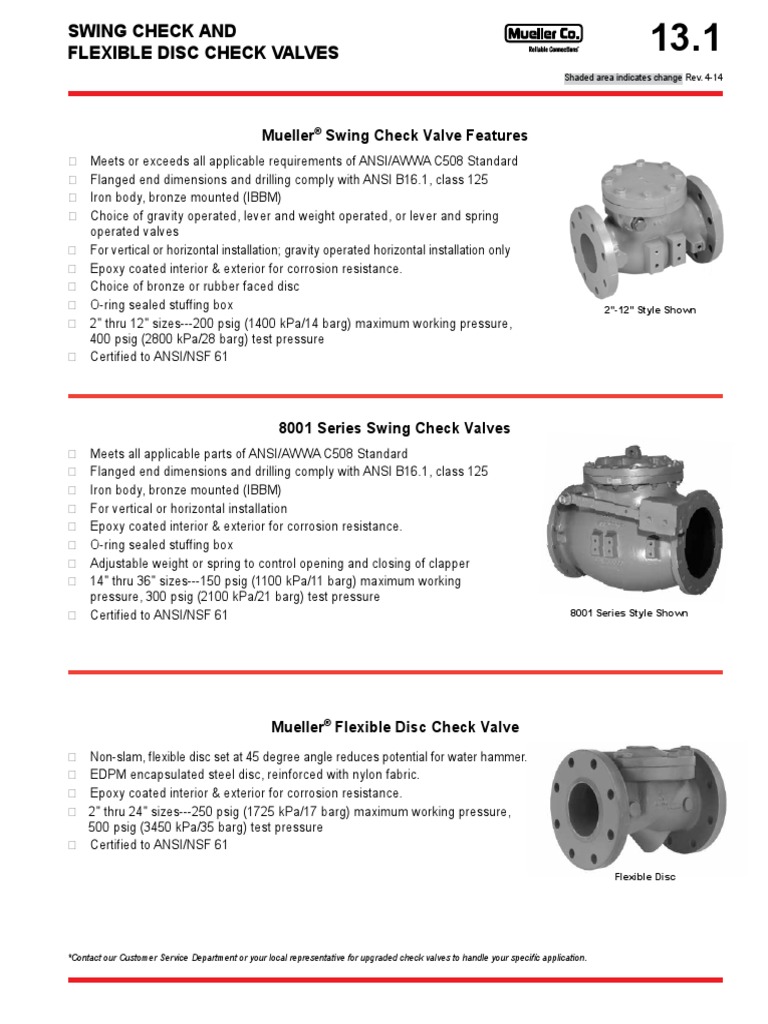 SWING CHECK AND FLEXIBLE DISC CHECK VALVES

Mueller Co.
Reliable Connections

13.1

Shaded area indicates change Rev. 4-14

Mueller® Swing Check Valve Features

□ Meets or exceeds all applicable requirements of ANSI/AWWA C508 Standard
□ Flanged end dimensions and drilling comply with ANSI B16.1, class 125
□ Iron body, bronze mounted (IBBM)
□ Choice of gravity operated, lever and weight operated, or lever and spring operated valves
□ For vertical or horizontal installation; gravity operated horizontal installation only
□ Epoxy coated interior & exterior for corrosion resistance.
□ Choice of bronze or rubber faced disc
□ O-ring sealed stuffing box
□ 2" thru 12" sizes---200 psig (1400 kPa/14 barg) maximum working pressure, 400 psig (2800 kPa/28 barg) test pressure
□ Certified to ANSI/NSF 61

2"-12" Style Shown

8001 Series Swing Check Valves

□ Meets all applicable parts of ANSI/AWWA C508 Standard
□ Flanged end dimensions and drilling comply with ANSI B16.1, class 125
□ Iron body, bronze mounted (IBBM)
□ For vertical or horizontal installation
□ Epoxy coated interior & exterior for corrosion resistance.
□ O-ring sealed stuffing box
□ Adjustable weight or spring to control opening and closing of clapper
□ 14" thru 36" sizes---150 psig (1100 kPa/11 barg) maximum working pressure, 300 psig (2100 kPa/21 barg) test pressure
□ Certified to ANSI/NSF 61

8001 Series Style Shown

Mueller® Flexible Disc Check Valve

□ Non-slam, flexible disc set at 45 degree angle reduces potential for water hammer.
□ EDPM encapsulated steel disc, reinforced with nylon fabric.
□ Epoxy coated interior & exterior for corrosion resistance.
□ 2" thru 24" sizes---250 psig (1725 kPa/17 barg) maximum working pressure, 500 psig (3450 kPa/35 barg) test pressure
□ Certified to ANSI/NSF 61

Flexible Disc

*Contact our Customer Service Department or your local representative for upgraded check valves to handle your specific application.